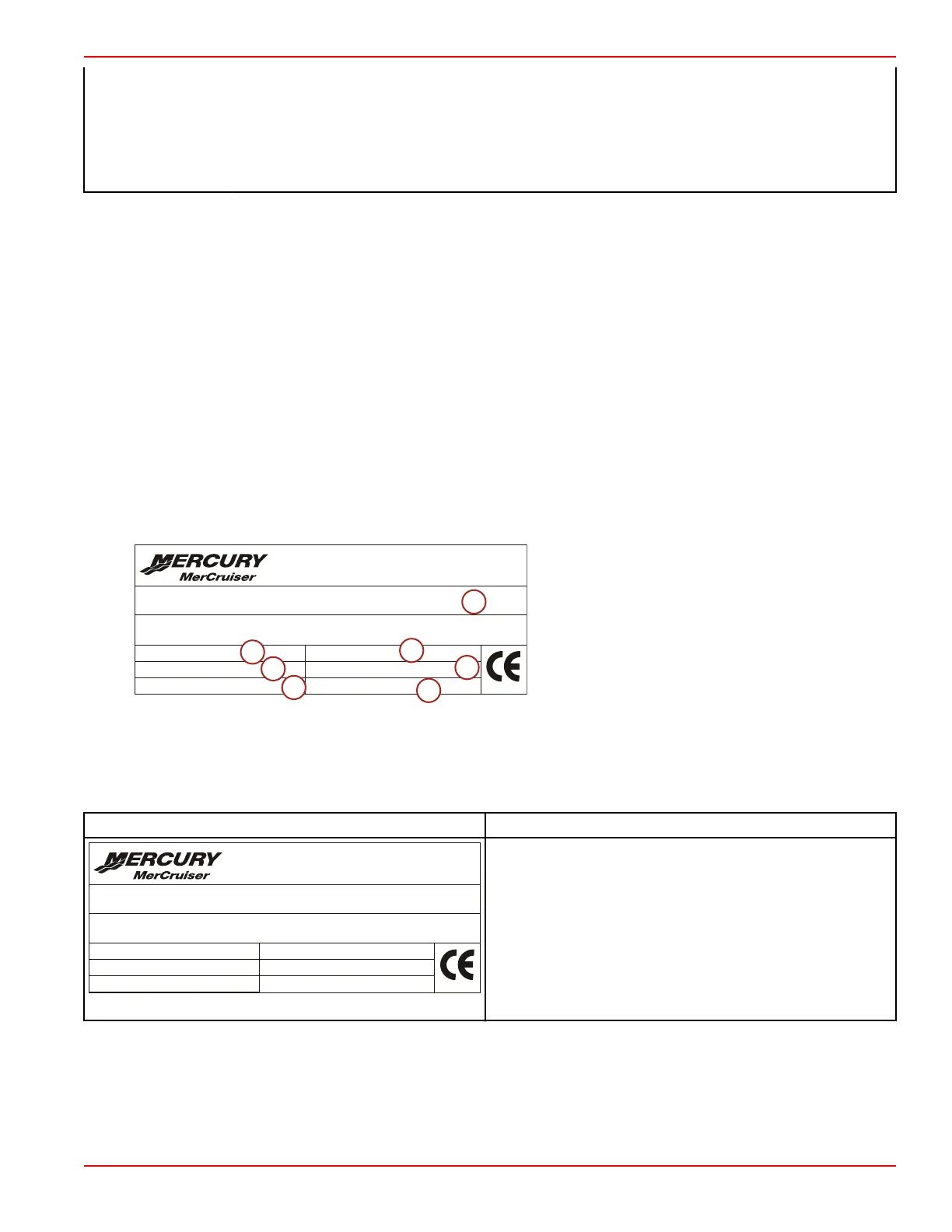 MERCURY
MerCruiser

CE

MERCURY
MerCruiser

CE